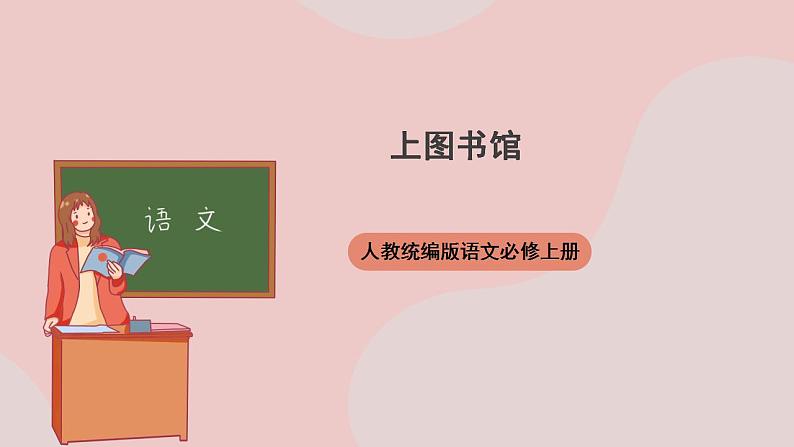 语 文

上图书馆

人教统编版语文必修上册